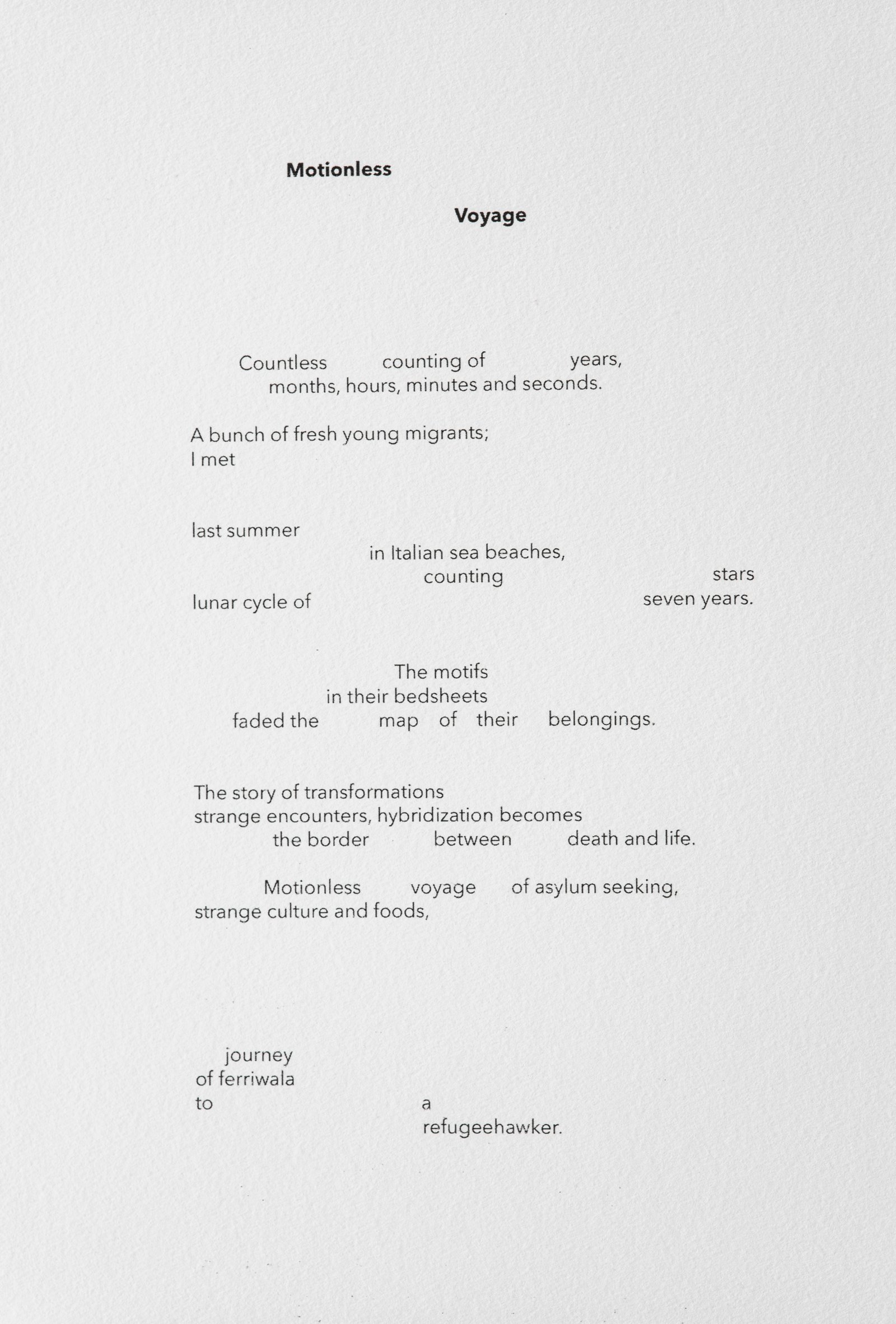 Motionless

Voyage

Countless counting of years,
months, hours, minutes and seconds.

A bunch of fresh young migrants;
I met

last summer
in Italian sea beaches,
counting stars
lunar cycle of seven years.

The motifs
in their bedsheets
faded the map of their belongings.

The story of transformations
strange encounters, hybridization becomes
the border between death and life.

Motionless voyage of asylum seeking,
strange culture and foods,

journey
of ferriwala
to a
refugeehawker.